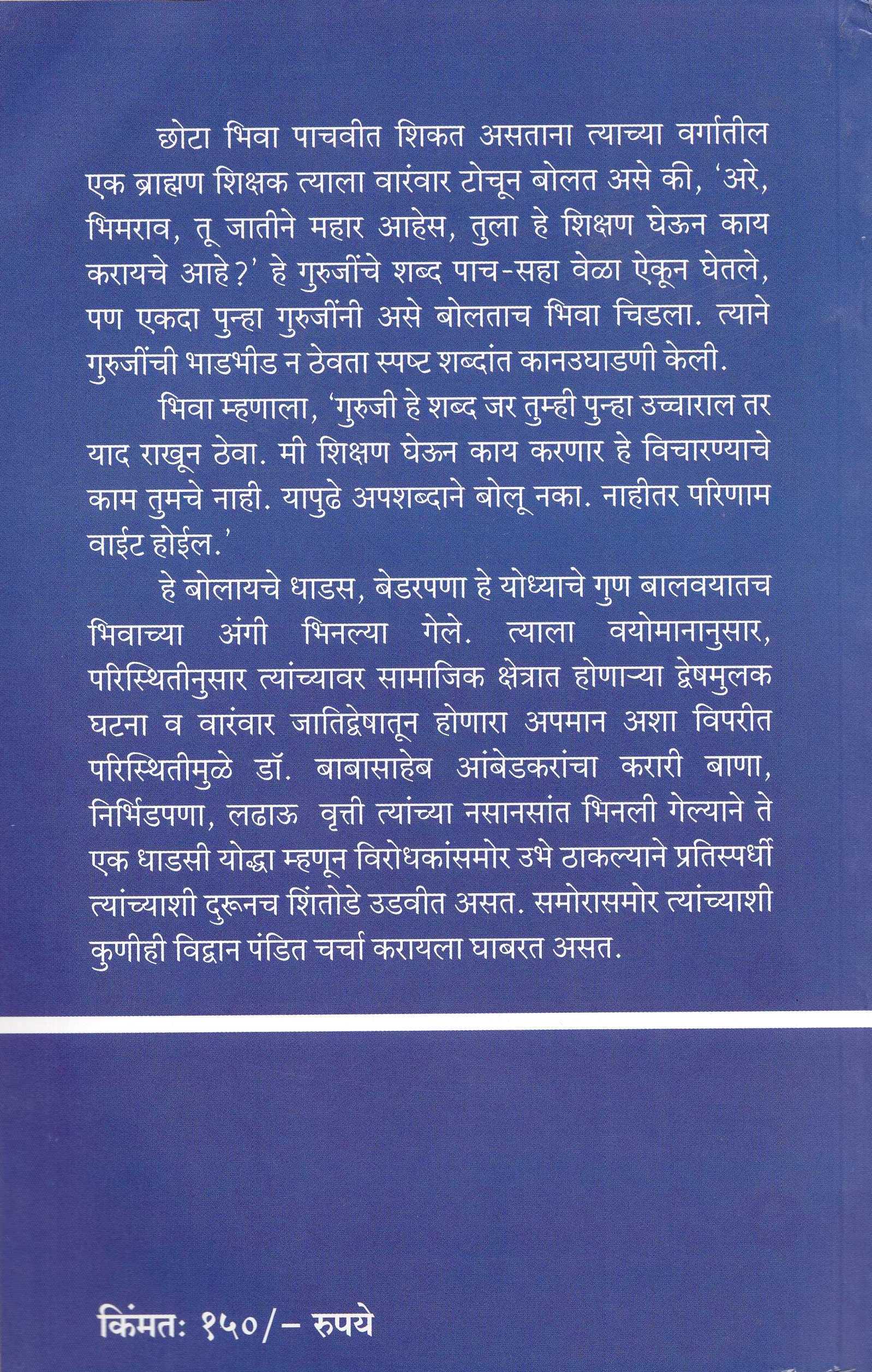 छोटा भिवा पाचवीत शिकत असताना त्याच्या वर्गातील एक ब्राह्मण शिक्षक त्याला वारंवार टोचून बोलत असे की, 'अरे, भिमराव, तू जातीने महार आहेस, तुला हे शिक्षण घेऊन काय करायचे आहे?' हे गुरुजींचे शब्द पाच-सहा वेळा ऐकून घेतले, पण एकदा पुन्हा गुरुजींनी असे बोलताच भिवा चिडला. त्याने गुरुजींची भाडभीड न ठेवता स्पष्ट शब्दांत कानउघाडणी केली.

भिवा म्हणाला, 'गुरुजी हे शब्द जर तुम्ही पुन्हा उच्चाराल तर याद राखून ठेवा. मी शिक्षण घेऊन काय करणार हे विचारण्याचे काम तुमचे नाही. यापुढे अपशब्दाने बोलू नका. नाहीतर परिणाम वाईट होईल.'

हे बोलायचे धाडस, बेडरपणा हे योध्याचे गुण बालवयातच भिवाच्या अंगी भिनल्या गेले. त्याला वयोमानानुसार, परिस्थितीनुसार त्यांच्यावर सामाजिक क्षेत्रात होणाऱ्या द्वेषमुलक घटना व वारंवार जातिद्वेषातून होणारा अपमान अशा विपरीत परिस्थितीमुळे डॉ. बाबासाहेब आंबेडकरांचा करारी बाणा, निर्भिडपणा, लढाऊ वृत्ती त्यांच्या नसानसांत भिनली गेल्याने ते एक धाडसी योद्धा म्हणून विरोधकांसमोर उभे ठाकल्याने प्रतिस्पर्धी त्यांच्याशी दुरूनच शिंतोडे उडवीत असत. समोरासमोर त्यांच्याशी कुणीही विद्वान पंडित चर्चा करायला घाबरत असत.

किंमत: १५०/- रुपये